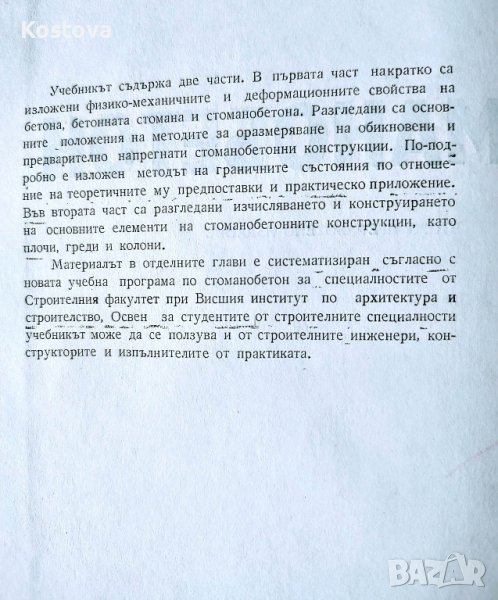 Kostova

Учебникът съдържа две части. В първата част накратко са изложени физико-механичните и деформационните свойства на бетона, бетонната стомана и стоманобетона. Разгледани са основните положения на методите за оразмеряване на обикновени и предварително напрегнати стоманобетонни конструкции. По-подробно е изложен методът на граничните състояния по отношение на теоретичните му предпоставки и практическо приложение. Във втората част са разгледани изчисляването и конструирането на основните елементи на стоманобетонните конструкции, като плочи, греди и колони.

Материалът в отделните глави е систематизиран съгласно с новата учебна програма по стоманобетон за специалностите от Строителния факултет при Висшия институт по архитектура и строителство, Освен за студентите от строителните специалности учебникът може да се ползува и от строителните инженери, конструкторите и изпълнителите от практиката.

BAZAR